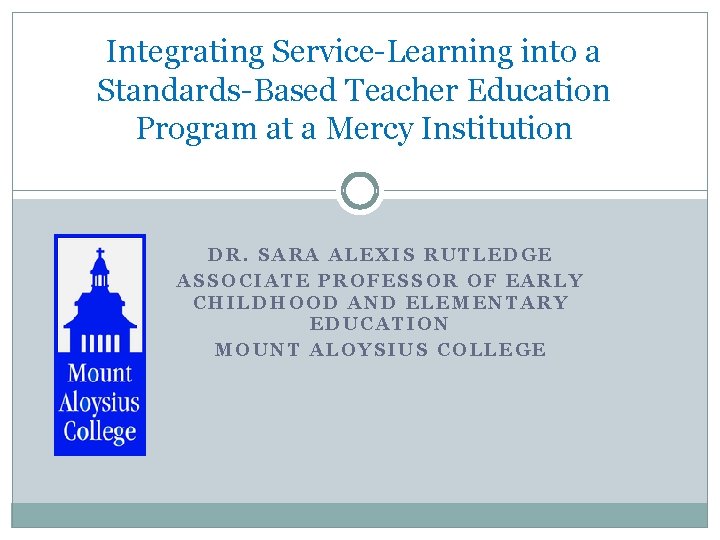 Integrating Service-Learning into a Standards-Based Teacher Education Program at a Mercy Institution

Mount Aloysius College

DR. SARA ALEXIS RUTLEDGE
ASSOCIATE PROFESSOR OF EARLY CHILDHOOD AND ELEMENTARY EDUCATION
MOUNT ALOYSIUS COLLEGE